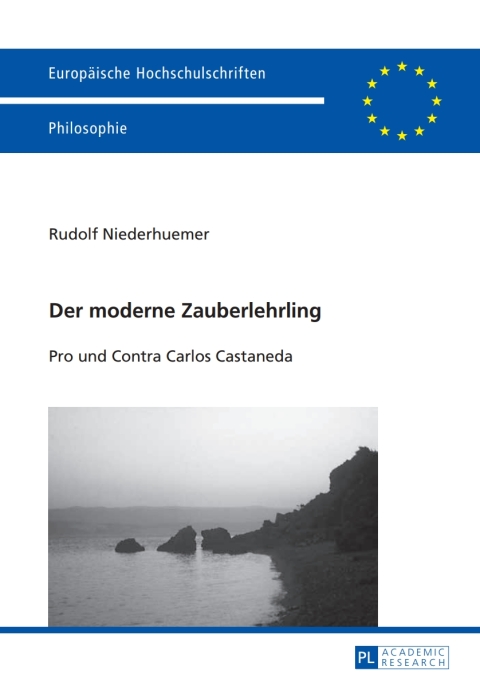 Europäische Hochschulschriften

Philosophie

Rudolf Niederhuemer

Der moderne Zauberlehrling

Pro und Contra Carlos Castaneda

PL ACADEMIC RESEARCH